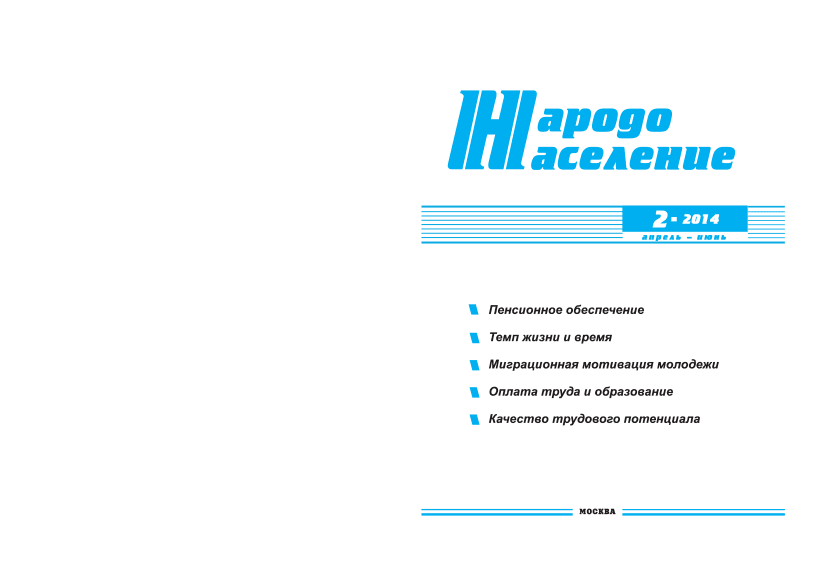 Народо
население

2 - 2014
апрель – июнь

Пенсионное обеспечение

Темп жизни и время

Миграционная мотивация молодежи

Оплата труда и образование

Качество трудового потенциала

МОСКВА